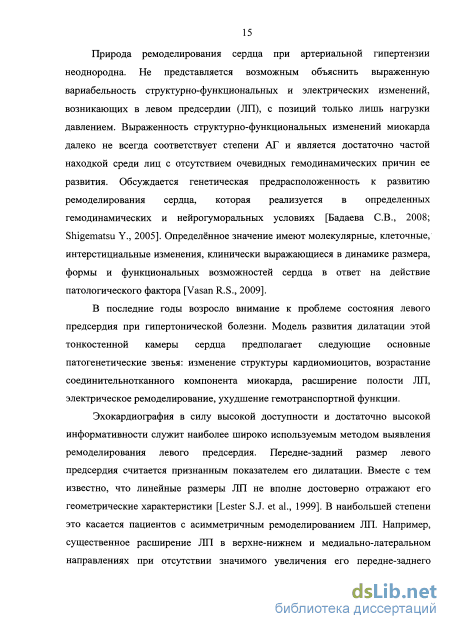 15

Природа ремоделирования сердца при артериальной гипертензии неоднородна. Не представляется возможным объяснить выраженную вариабельность структурно-функциональных и электрических изменений, возникающих в левом предсердии (ЛП), с позиций только лишь нагрузки давлением. Выраженность структурно-функциональных изменений миокарда далеко не всегда соответствует степени АГ и является достаточно частой находкой среди лиц с отсутствием очевидных гемодинамических причин ее развития. Обсуждается генетическая предрасположенность к развитию ремоделирования сердца, которая реализуется в определенных гемодинамических и нейрогуморальных условиях [Бадаева С.В., 2008; Shigematsu Y., 2005]. Определённое значение имеют молекулярные, клеточные, интерстициальные изменения, клинически выражающиеся в динамике размера, формы и функциональных возможностей сердца в ответ на действие патологического фактора [Vasan R.S., 2009].

В последние годы возросло внимание к проблеме состояния левого предсердия при гипертонической болезни. Модель развития дилатации этой тонкостенной камеры сердца предполагает следующие основные патогенетические звенья: изменение структуры кардиомиоцитов, возрастание соединительнотканного компонента миокарда, расширение полости ЛП, электрическое ремоделирование, ухудшение гемотранспортной функции.

Эхокардиография в силу высокой доступности и достаточно высокой информативности служит наиболее широко используемым методом выявления ремоделирования левого предсердия. Передне-задний размер левого предсердия считается признанным показателем его дилатации. Вместе с тем известно, что линейные размеры ЛП не вполне достоверно отражают его геометрические характеристики [Lester S.J. et al., 1999]. В наибольшей степени это касается пациентов с асимметричным ремоделированием ЛП. Например, существенное расширение ЛП в верхне-нижнем и медиально-латеральном направлениях при отсутствии значимого увеличения его передне-заднего

dsLib.net
библиотека диссертаций